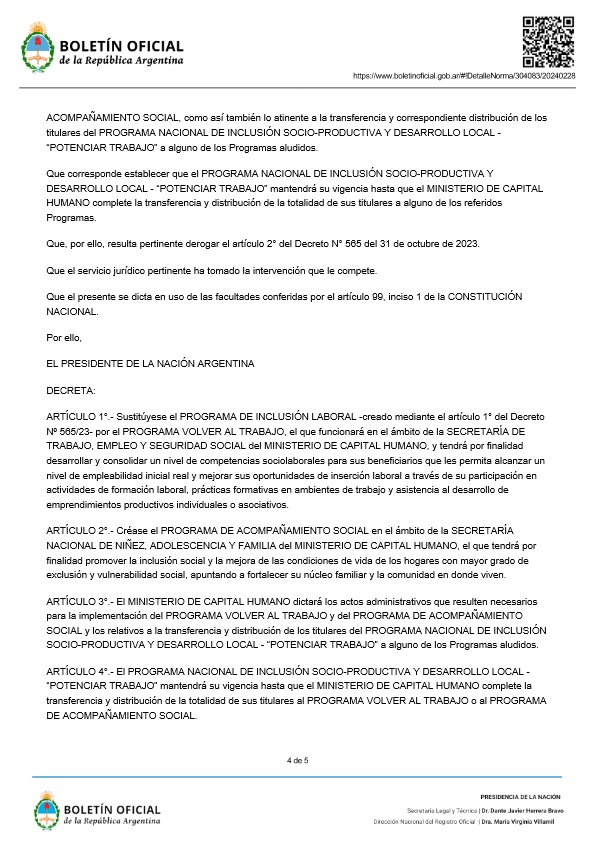 BOLETÍN OFICIAL
de la República Argentina

https://www.boletinoficial.gob.ar/#!DetalleNorma/304083/20240228

ACOMPAÑAMIENTO SOCIAL, como así también lo atinente a la transferencia y correspondiente distribución de los titulares del PROGRAMA NACIONAL DE INCLUSIÓN SOCIO-PRODUCTIVA Y DESARROLLO LOCAL - "POTENCIAR TRABAJO" a alguno de los Programas aludidos.

Que corresponde establecer que el PROGRAMA NACIONAL DE INCLUSIÓN SOCIO-PRODUCTIVA Y DESARROLLO LOCAL - "POTENCIAR TRABAJO" mantendrá su vigencia hasta que el MINISTERIO DE CAPITAL HUMANO complete la transferencia y distribución de la totalidad de sus titulares a alguno de los referidos Programas.

Que, por ello, resulta pertinente derogar el artículo 2° del Decreto N° 565 del 31 de octubre de 2023.

Que el servicio jurídico pertinente ha tomado la intervención que le compete.

Que el presente se dicta en uso de las facultades conferidas por el artículo 99, inciso 1 de la CONSTITUCIÓN NACIONAL.

Por ello,

EL PRESIDENTE DE LA NACIÓN ARGENTINA

DECRETA:

ARTÍCULO 1°.- Sustitúyese el PROGRAMA DE INCLUSIÓN LABORAL -creado mediante el artículo 1° del Decreto Nº 565/23- por el PROGRAMA VOLVER AL TRABAJO, el que funcionará en el ámbito de la SECRETARÍA DE TRABAJO, EMPLEO Y SEGURIDAD SOCIAL del MINISTERIO DE CAPITAL HUMANO, y tendrá por finalidad desarrollar y consolidar un nivel de competencias sociolaborales para sus beneficiarios que les permita alcanzar un nivel de empleabilidad inicial real y mejorar sus oportunidades de inserción laboral a través de su participación en actividades de formación laboral, prácticas formativas en ambientes de trabajo y asistencia al desarrollo de emprendimientos productivos individuales o asociativos.

ARTÍCULO 2°.- Créase el PROGRAMA DE ACOMPAÑAMIENTO SOCIAL en el ámbito de la SECRETARÍA NACIONAL DE NIÑEZ, ADOLESCENCIA Y FAMILIA del MINISTERIO DE CAPITAL HUMANO, el que tendrá por finalidad promover la inclusión social y la mejora de las condiciones de vida de los hogares con mayor grado de exclusión y vulnerabilidad social, apuntando a fortalecer su núcleo familiar y la comunidad en donde viven.

ARTÍCULO 3°.- El MINISTERIO DE CAPITAL HUMANO dictará los actos administrativos que resulten necesarios para la implementación del PROGRAMA VOLVER AL TRABAJO y del PROGRAMA DE ACOMPAÑAMIENTO SOCIAL y los relativos a la transferencia y distribución de los titulares del PROGRAMA NACIONAL DE INCLUSIÓN SOCIO-PRODUCTIVA Y DESARROLLO LOCAL - "POTENCIAR TRABAJO" a alguno de los Programas aludidos.

ARTÍCULO 4°.- El PROGRAMA NACIONAL DE INCLUSIÓN SOCIO-PRODUCTIVA Y DESARROLLO LOCAL - "POTENCIAR TRABAJO" mantendrá su vigencia hasta que el MINISTERIO DE CAPITAL HUMANO complete la transferencia y distribución de la totalidad de sus titulares al PROGRAMA VOLVER AL TRABAJO o al PROGRAMA DE ACOMPAÑAMIENTO SOCIAL.

4 de 5

BOLETÍN OFICIAL
de la República Argentina

PRESIDENCIA DE LA NACIÓN
Secretaría Legal y Técnica | Dr. Dante Javier Herrera Bravo
Dirección Nacional del Registro Oficial | Dra. María Virginia Villamil